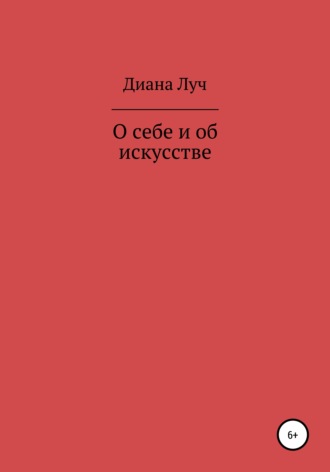 Диана Луч

О себе и об искусстве

6+